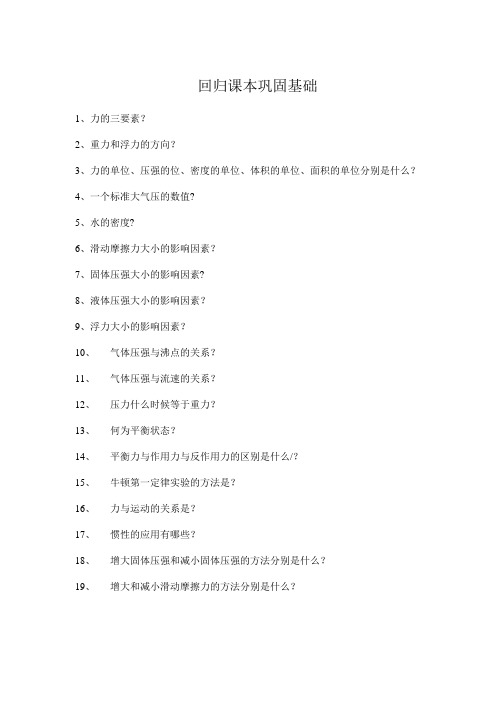 回归课本巩固基础

1、力的三要素？

2、重力和浮力的方向？

3、力的单位、压强的位、密度的单位、体积的单位、面积的单位分别是什么？

4、一个标准大气压的数值?

5、水的密度?

6、滑动摩擦力大小的影响因素？

7、固体压强大小的影响因素?

8、液体压强大小的影响因素？

9、浮力大小的影响因素？

10、 气体压强与沸点的关系？

11、 气体压强与流速的关系？

12、 压力什么时候等于重力?

13、 何为平衡状态?

14、 平衡力与作用力与反作用力的区别是什么/?

15、 牛顿第一定律实验的方法是？

16、 力与运动的关系是？

17、 惯性的应用有哪些?

18、 增大固体压强和减小固体压强的方法分别是什么？

19、 增大和减小滑动摩擦力的方法分别是什么？